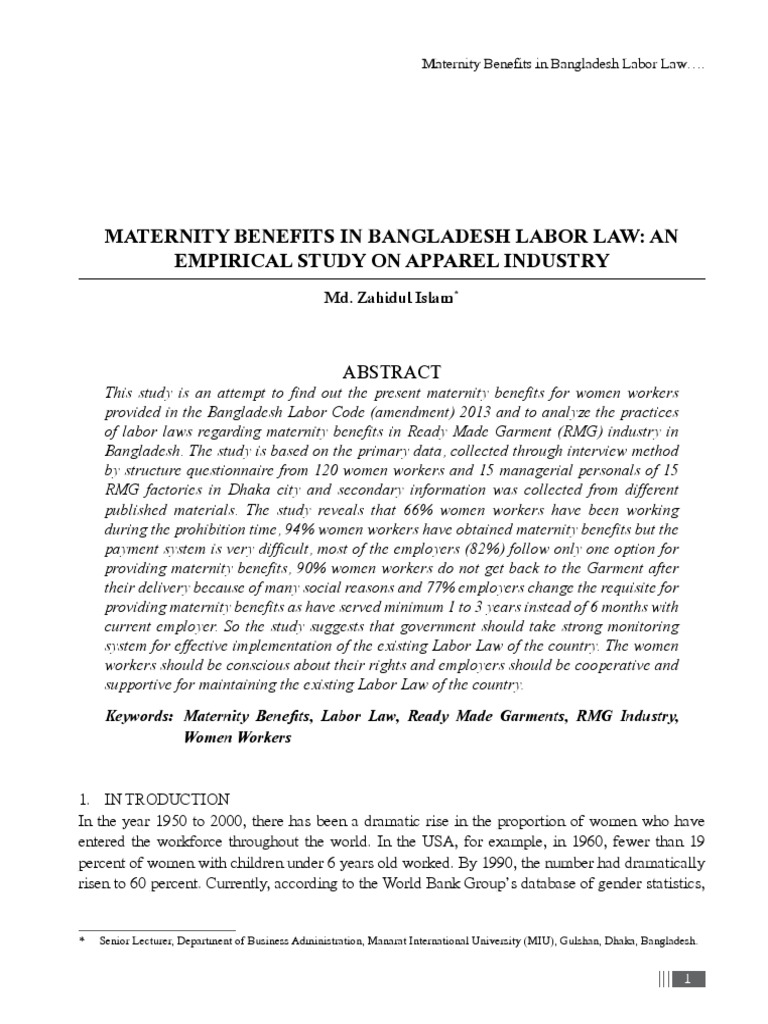 Maternity Benefits in Bangladesh Labor Law….

MATERNITY BENEFITS IN BANGLADESH LABOR LAW: AN EMPIRICAL STUDY ON APPAREL INDUSTRY

Md. Zahidul Islam*

ABSTRACT

This study is an attempt to find out the present maternity benefits for women workers provided in the Bangladesh Labor Code (amendment) 2013 and to analyze the practices of labor laws regarding maternity benefits in Ready Made Garment (RMG) industry in Bangladesh. The study is based on the primary data, collected through interview method by structure questionnaire from 120 women workers and 15 managerial personals of 15 RMG factories in Dhaka city and secondary information was collected from different published materials. The study reveals that 66% women workers have been working during the prohibition time, 94% women workers have obtained maternity benefits but the payment system is very difficult, most of the employers (82%) follow only one option for providing maternity benefits, 90% women workers do not get back to the Garment after their delivery because of many social reasons and 77% employers change the requisite for providing maternity benefits as have served minimum 1 to 3 years instead of 6 months with current employer. So the study suggests that government should take strong monitoring system for effective implementation of the existing Labor Law of the country. The women workers should be conscious about their rights and employers should be cooperative and supportive for maintaining the existing Labor Law of the country.

Keywords: Maternity Benefits, Labor Law, Ready Made Garments, RMG Industry, Women Workers

1. INTRODUCTION

In the year 1950 to 2000, there has been a dramatic rise in the proportion of women who have entered the workforce throughout the world. In the USA, for example, in 1960, fewer than 19 percent of women with children under 6 years old worked. By 1990, the number had dramatically risen to 60 percent. Currently, according to the World Bank Group's database of gender statistics,

* Senior Lecturer, Department of Business Administration, Manarat International University (MIU), Gulshan, Dhaka, Bangladesh.

1